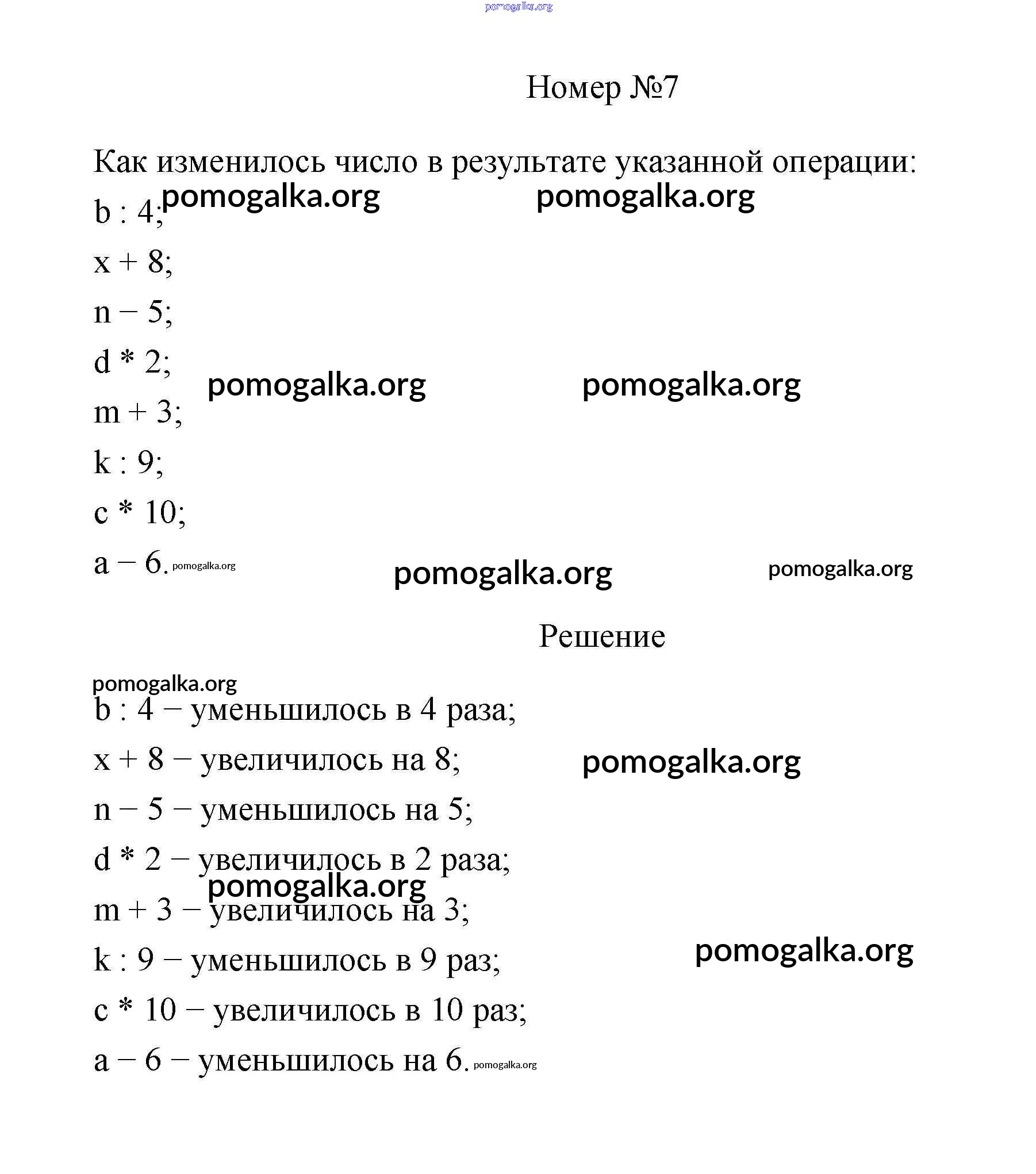 pomogalka.org

Номер №7

Как изменилось число в результате указанной операции:

pomogalka.org pomogalka.org

b : 4;

x + 8;

n − 5;

d * 2;

pomogalka.org pomogalka.org

m + 3;

k : 9;

c * 10;

a − 6. pomogalka.org

pomogalka.org pomogalka.org

Решение

pomogalka.org

b : 4 − уменьшилось в 4 раза;

x + 8 − увеличилось на 8;

pomogalka.org

n − 5 − уменьшилось на 5;

d * 2 − увеличилось в 2 раза;

pomogalka.org

m + 3 − увеличилось на 3;

k : 9 − уменьшилось в 9 раз;

pomogalka.org

c * 10 − увеличилось в 10 раз;

a − 6 − уменьшилось на 6. pomogalka.org